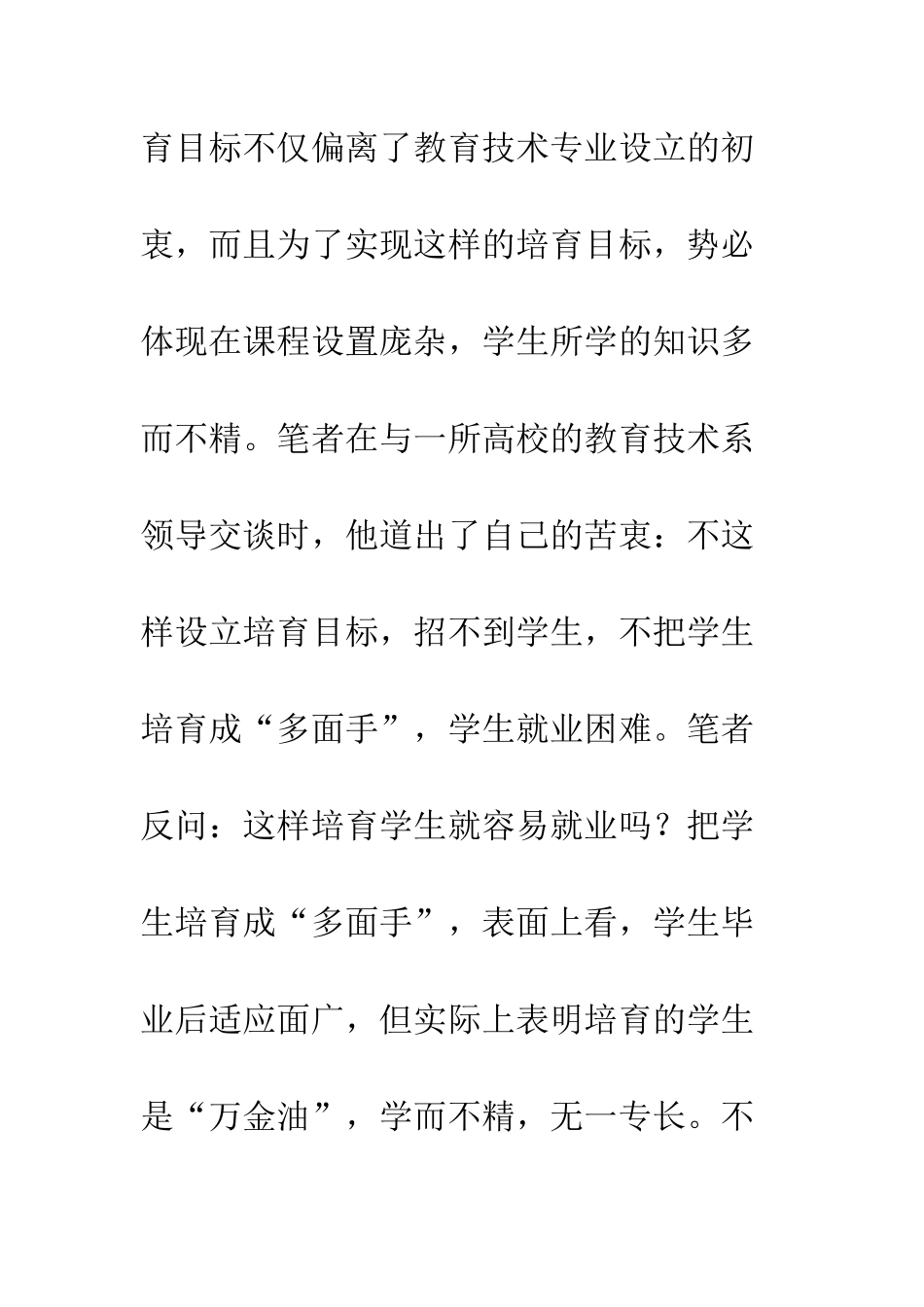 育目标不仅偏离了教育技术专业设立的初衷，而且为了实现这样的培育目标，势必体现在课程设置庞杂，学生所学的知识多而不精。笔者在与一所高校的教育技术系领导交谈时，他道出了自己的苦衷：不这样设立培育目标，招不到学生，不把学生培育成“多面手”，学生就业困难。笔者反问：这样培育学生就容易就业吗？把学生培育成“多面手”，表面上看，学生毕业后适应面广，但实际上表明培育的学生是“万金油”，学而不精，无一专长。不